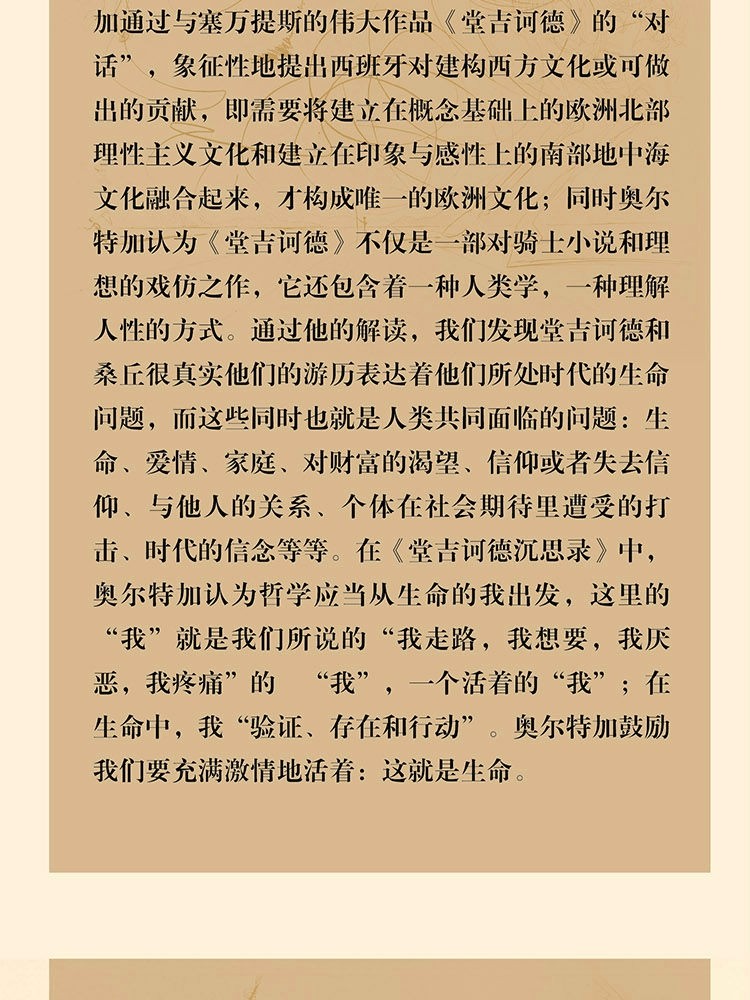 加通过与塞万提斯的伟大作品《堂吉诃德》的“对话”，象征性地提出西班牙对建构西方文化或可做出的贡献，即需要将建立在概念基础上的欧洲北部理性主义文化和建立在印象与感性上的南部地中海文化融合起来，才构成唯一的欧洲文化；同时奥尔特加认为《堂吉诃德》不仅是一部对骑士小说和理想的戏仿之作，它还包含着一种人类学，一种理解人性的方式。通过他的解读，我们发现堂吉诃德和桑丘很真实他们的游历表达着他们所处时代的生命问题，而这些同时也就是人类共同面临的问题：生命、爱情、家庭、对财富的渴望、信仰或者失去信仰、与他人的关系、个体在社会期待里遭受的打击、时代的信念等等。在《堂吉诃德沉思录》中，奥尔特加认为哲学应当从生命的我出发，这里的“我”就是我们所说的“我走路，我想要，我厌恶，我疼痛”的 “我”，一个活着的“我”；在生命中，我“验证、存在和行动”。奥尔特加鼓励我们要充满激情地活着：这就是生命。